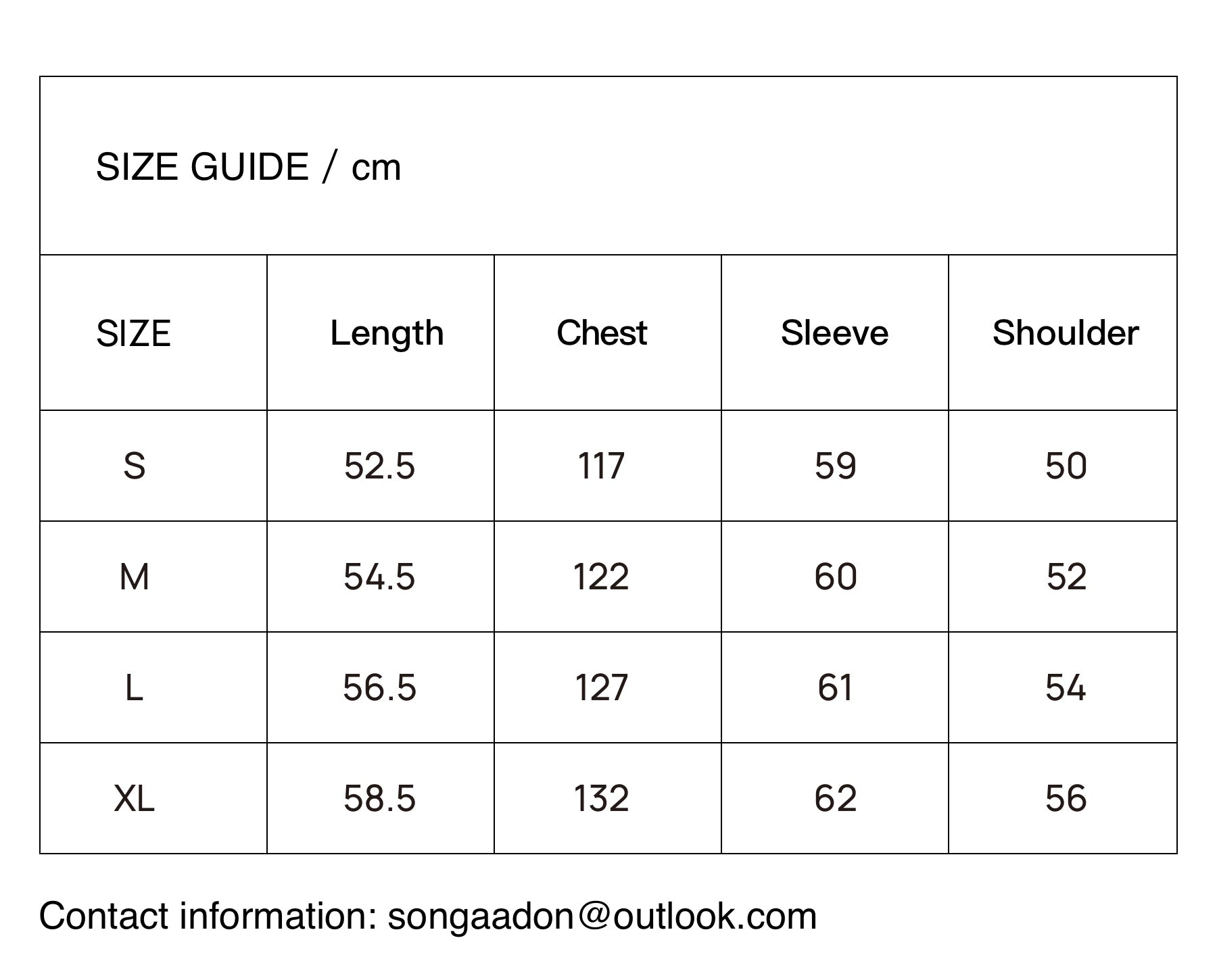 SIZE GUIDE / cm

| SIZE | Length | Chest | Sleeve | Shoulder |
|---|---|---|---|---|
| S | 52.5 | 117 | 59 | 50 |
| M | 54.5 | 122 | 60 | 52 |
| L | 56.5 | 127 | 61 | 54 |
| XL | 58.5 | 132 | 62 | 56 |

Contact information: songaadon@outlook.com